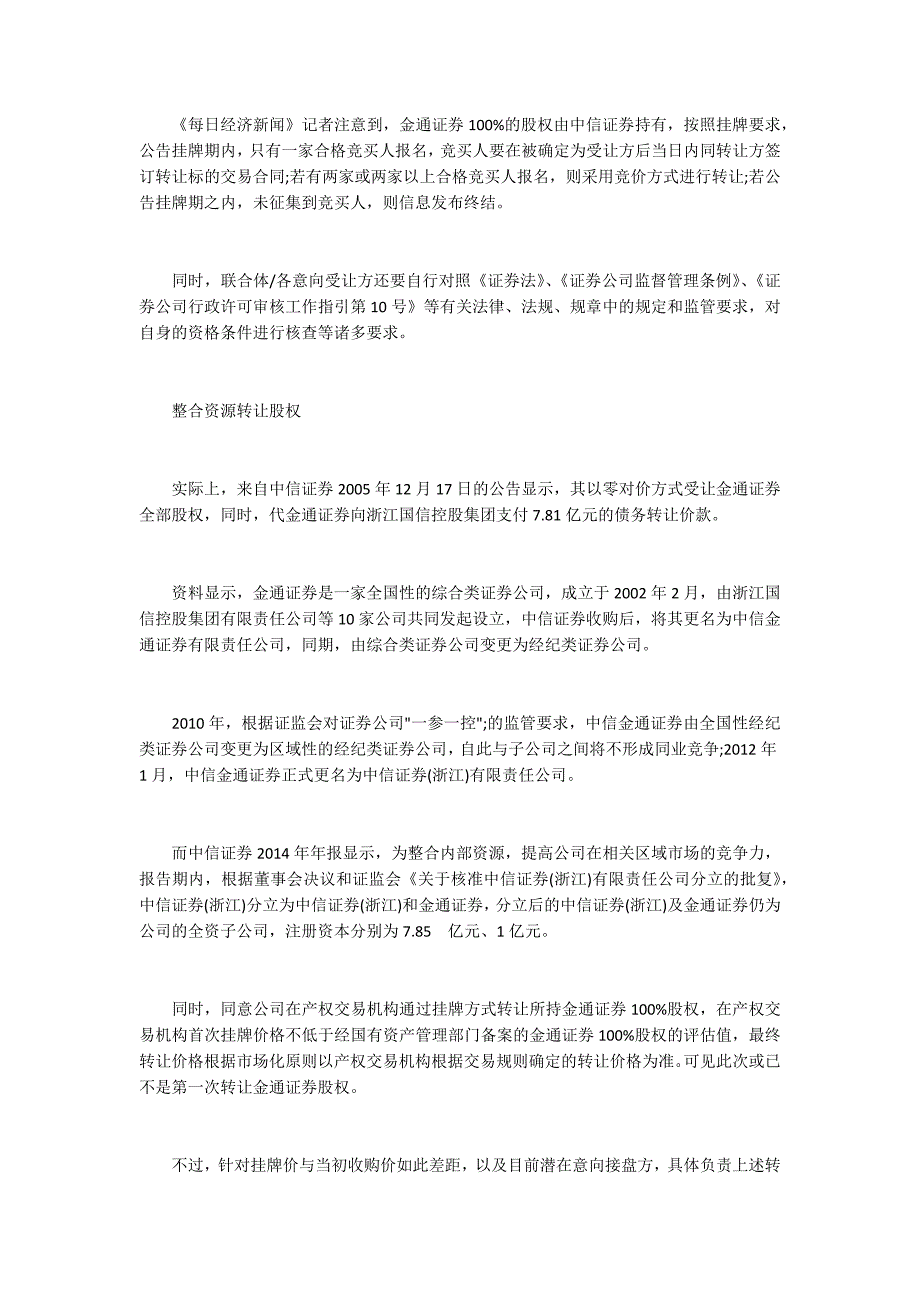 《每日经济新闻》记者注意到，金通证券100%的股权由中信证券持有，按照挂牌要求，公告挂牌期内，只有一家合格竞买人报名，竞买人要在被确定为受让方后当日内同转让方签订转让标的交易合同;若有两家或两家以上合格竞买人报名，则采用竞价方式进行转让;若公告挂牌期之内，未征集到竞买人，则信息发布终结。

同时，联合体/各意向受让方还要自行对照《证券法》、《证券公司监督管理条例》、《证券公司行政许可审核工作指引第10号》等有关法律、法规、规章中的规定和监管要求，对自身的资格条件进行核查等诸多要求。

整合资源转让股权

实际上，来自中信证券2005年12月17日的公告显示，其以零对价方式受让金通证券全部股权，同时，代金通证券向浙江国信控股集团支付7.81亿元的债务转让价款。

资料显示，金通证券是一家全国性的综合类证券公司，成立于2002年2月，由浙江国信控股集团有限责任公司等10家公司共同发起设立，中信证券收购后，将其更名为中信金通证券有限责任公司，同期，由综合类证券公司变更为经纪类证券公司。

2010年，根据证监会对证券公司"一参一控";的监管要求，中信金通证券由全国性经纪类证券公司变更为区域性的经纪类证券公司，自此与子公司之间将不形成同业竞争;2012年1月，中信金通证券正式更名为中信证券(浙江)有限责任公司。

而中信证券2014年年报显示，为整合内部资源，提高公司在相关区域市场的竞争力，报告期内，根据董事会决议和证监会《关于核准中信证券(浙江)有限责任公司分立的批复》，中信证券(浙江)分立为中信证券(浙江)和金通证券，分立后的中信证券(浙江)及金通证券仍为公司的全资子公司，注册资本分别为7.85 亿元、1亿元。

同时，同意公司在产权交易机构通过挂牌方式转让所持金通证券100%股权，在产权交易机构首次挂牌价格不低于经国有资产管理部门备案的金通证券100%股权的评估值，最终转让价格根据市场化原则以产权交易机构根据交易规则确定的转让价格为准。可见此次或已不是第一次转让金通证券股权。

不过，针对挂牌价与当初收购价如此差距，以及目前潜在意向接盘方，具体负责上述转